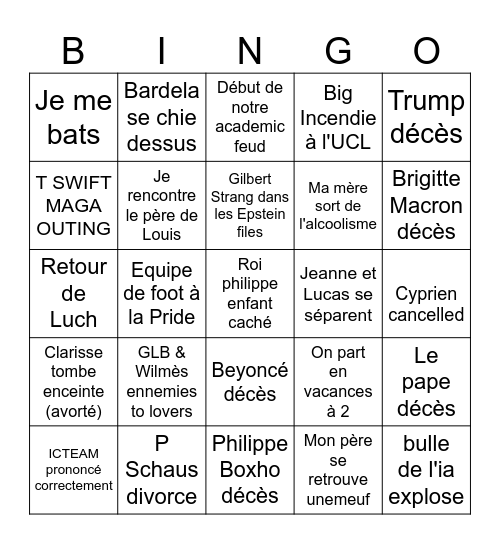 | B | I | N | G | O |
|---|---|---|---|---|
| Je me bats | Bardela se chie dessus | Début de notre academic feud | Big Incendie à l'UCL | Trump décès |
| T SWIFT MAGA OUTING | Je rencontre le père de Louis | Gilbert Strang dans les Epstein files | Ma mère sort de l'alcoolisme | Brigitte Macron décès |
| Retour de Luch | Equipe de foot à la Pride | Roi philippe enfant caché | Jeanne et Lucas se séparent | Cyprien cancelled |
| Clarisse tombe enceinte (avorté) | GLB & Wilmès ennemies to lovers | Beyoncé décès | On part en vacances à 2 | Le pape décès |
| ICTEAM prononcé correctement | P Schaus divorce | Philippe Boxho décès | Mon père se retrouve unemeuf | bulle de l'ia explose |